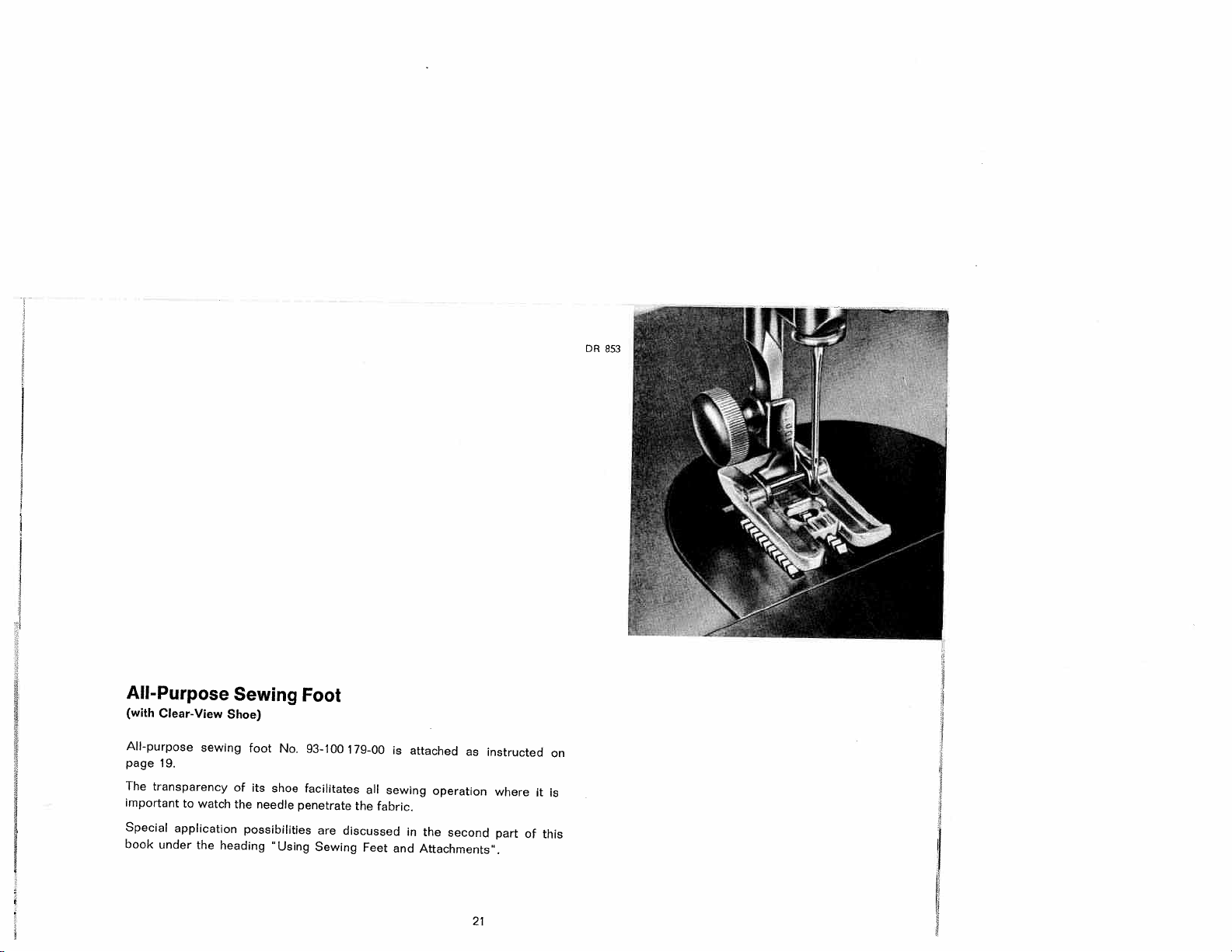 DR 853

All-Purpose Sewing Foot
(with Clear-View Shoe)

All-purpose sewing foot No. 93-100 179-00 is attached as instructed on page 19.

The transparency of its shoe facilitates all sewing operation where it is important to watch the needle penetrate the fabric.

Special application possibilities are discussed in the second part of this book under the heading "Using Sewing Feet and Attachments".

21